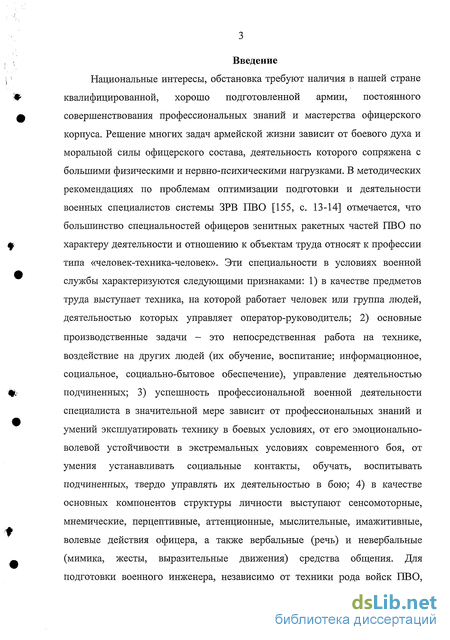 3

Введение

Национальные интересы, обстановка требуют наличия в нашей стране квалифицированной, хорошо подготовленной армии, постоянного совершенствования профессиональных знаний и мастерства офицерского корпуса. Решение многих задач армейской жизни зависит от боевого духа и моральной силы офицерского состава, деятельность которого сопряжена с большими физическими и нервно-психическими нагрузками. В методических рекомендациях по проблемам оптимизации подготовки и деятельности военных специалистов системы ЗРВ ПВО [155, с. 13-14] отмечается, что большинство специальностей офицеров зенитных ракетных частей ПВО по характеру деятельности и отношению к объектам труда относят к профессии типа «человек-техника-человек». Эти специальности в условиях военной службы характеризуются следующими признаками: 1) в качестве предметов труда выступает техника, на которой работает человек или группа людей, деятельностью которых управляет оператор-руководитель; 2) основные производственные задачи – это непосредственная работа на технике, воздействие на других людей (их обучение, воспитание; информационное, социальное, социально-бытовое обеспечение), управление деятельностью подчиненных; 3) успешность профессиональной военной деятельности специалиста в значительной мере зависит от профессиональных знаний и умений эксплуатировать технику в боевых условиях, от его эмоционально-волевой устойчивости в экстремальных условиях современного боя, от умения устанавливать социальные контакты, обучать, воспитывать подчиненных, твердо управлять их деятельностью в бою; 4) в качестве основных компонентов структуры личности выступают сенсомоторные, мнемические, перцептивные, аттенционные, мыслительные, имажитивные, волевые действия офицера, а также вербальные (речь) и невербальные (мимика, жесты, выразительные движения) средства общения. Для подготовки военного инженера, независимо от техники рода войск ПВО,

dsLib.net
библиотека диссертаций